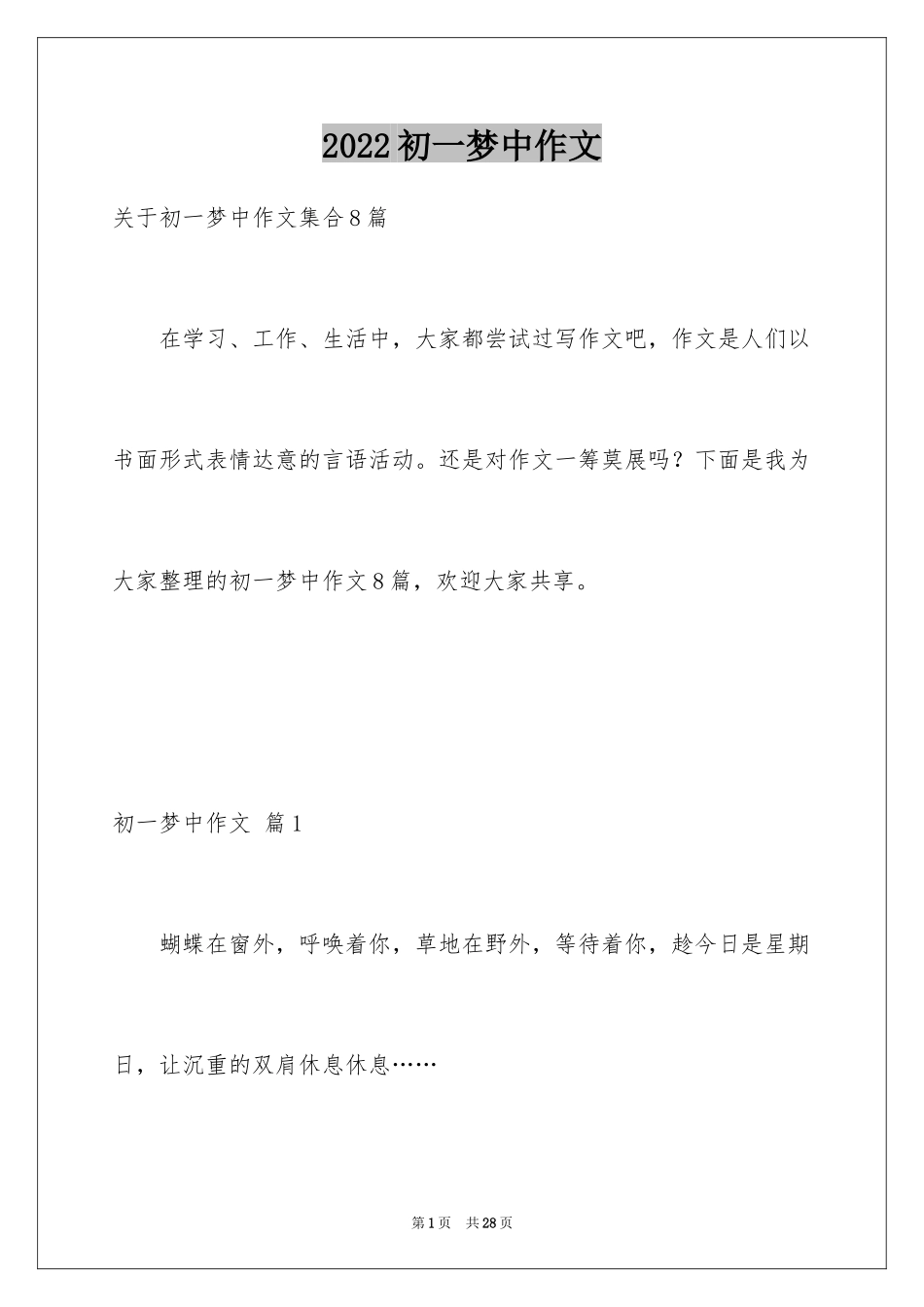 2022初一梦中作文

关于初一梦中作文集合8篇

在学习、工作、生活中，大家都尝试过写作文吧，作文是人们以书面形式表情达意的言语活动。还是对作文一筹莫展吗？下面是我为大家整理的初一梦中作文8篇，欢迎大家共享。

初一梦中作文 篇1

蝴蝶在窗外，呼唤着你，草地在野外，等待着你，趁今日是星期日，让沉重的双肩休息休息……

第1页 共28页